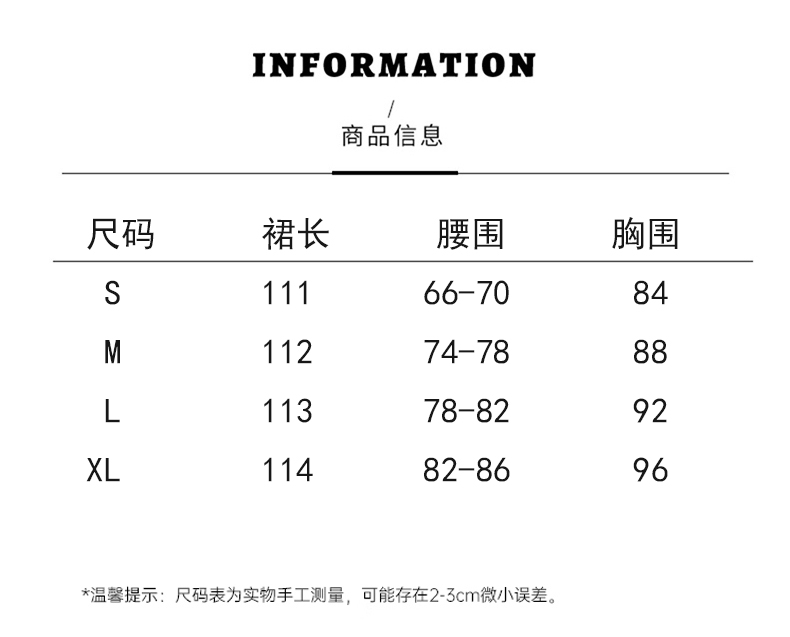 INFORMATION

/

商品信息

| 尺码 | 裙长 | 腰围 | 胸围 |
|---|---|---|---|
| S | 111 | 66-70 | 84 |
| M | 112 | 74-78 | 88 |
| L | 113 | 78-82 | 92 |
| XL | 114 | 82-86 | 96 |

*温馨提示：尺码表为实物手工测量，可能存在2-3cm微小误差。